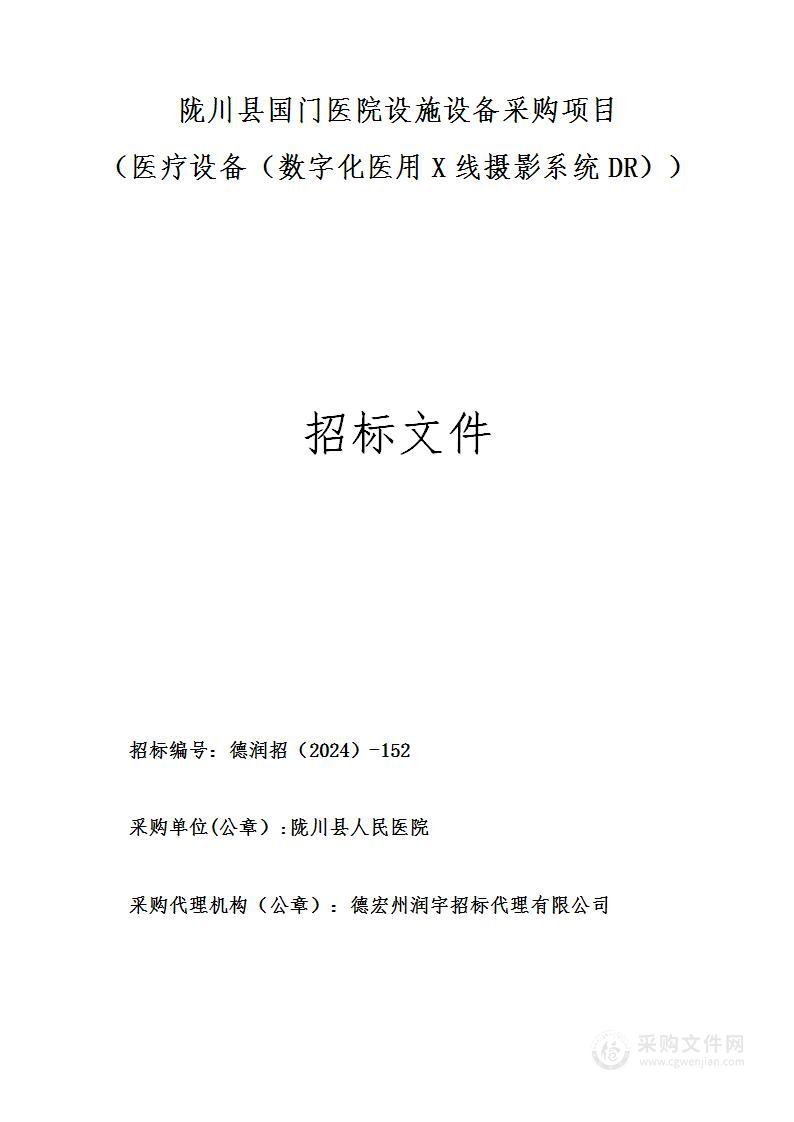 陇川县国门医院设施设备采购项目
（医疗设备（数字化医用 X 线摄影系统 DR））

招标文件

招标编号：德润招（2024）-152

采购单位(公章）:陇川县人民医院

采购代理机构（公章）：德宏州润宇招标代理有限公司

采购文件网
www.cgwenjian.com